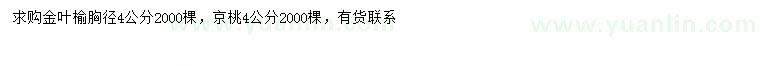 求购金叶榆胸径4公分2000棵，京桃4公分2000棵，有货联系

www.yuanlin.com